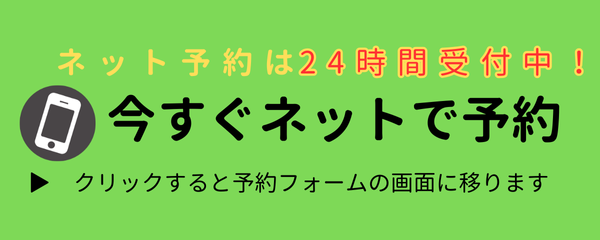 ネット予約は24時間受付中！

今すぐネットで予約

▶ クリックすると予約フォームの画面に移ります